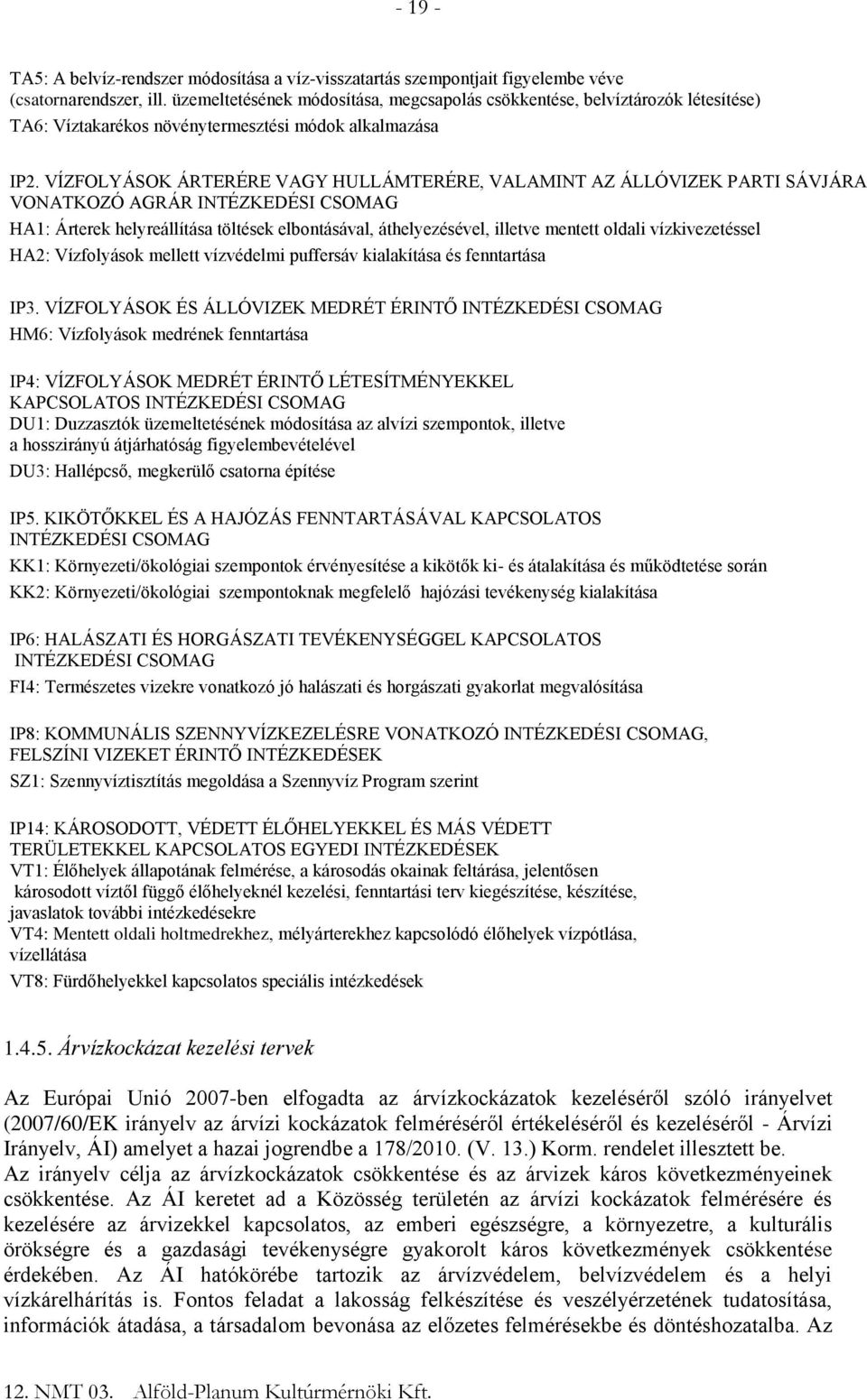 - 19 -

TA5: A belvíz-rendszer módosítása a víz-visszatartás szempontjait figyelembe véve (csatornarendszer, ill. üzemeltetésének módosítása, megcsapolás csökkentése, belvíztározók létesítése)
TA6: Víztakarékos növénytermesztési módok alkalmazása

IP2. VÍZFOLYÁSOK ÁRTERÉRE VAGY HULLÁMTERÉRE, VALAMINT AZ ÁLLÓVIZEK PARTI SÁVJÁRA VONATKOZÓ AGRÁR INTÉZKEDÉSI CSOMAG
HA1: Árterek helyreállítása töltések elbontásával, áthelyezésével, illetve mentett oldali vízkivezetéssel
HA2: Vízfolyások mellett vízvédelmi puffersáv kialakítása és fenntartása

IP3. VÍZFOLYÁSOK ÉS ÁLLÓVIZEK MEDRÉT ÉRINTŐ INTÉZKEDÉSI CSOMAG
HM6: Vízfolyások medrének fenntartása

IP4: VÍZFOLYÁSOK MEDRÉT ÉRINTŐ LÉTESÍTMÉNYEKKEL KAPCSOLATOS INTÉZKEDÉSI CSOMAG
DU1: Duzzasztók üzemeltetésének módosítása az alvízi szempontok, illetve a hosszirányú átjárhatóság figyelembevételével
DU3: Hallépcső, megkerülő csatorna építése

IP5. KIKÖTŐKKEL ÉS A HAJÓZÁS FENNTARTÁSÁVAL KAPCSOLATOS INTÉZKEDÉSI CSOMAG
KK1: Környezeti/ökológiai szempontok érvényesítése a kikötők ki- és átalakítása és működtetése során
KK2: Környezeti/ökológiai szempontoknak megfelelő hajózási tevékenység kialakítása

IP6: HALÁSZATI ÉS HORGÁSZATI TEVÉKENYSÉGGEL KAPCSOLATOS INTÉZKEDÉSI CSOMAG
FI4: Természetes vizekre vonatkozó jó halászati és horgászati gyakorlat megvalósítása

IP8: KOMMUNÁLIS SZENNYVÍZKEZELÉSRE VONATKOZÓ INTÉZKEDÉSI CSOMAG, FELSZÍNI VIZEKET ÉRINTŐ INTÉZKEDÉSEK
SZ1: Szennyvíztisztítás megoldása a Szennyvíz Program szerint

IP14: KÁROSODOTT, VÉDETT ÉLŐHELYEKKEL ÉS MÁS VÉDETT TERÜLETEKKEL KAPCSOLATOS EGYEDI INTÉZKEDÉSEK
VT1: Élőhelyek állapotának felmérése, a károsodás okainak feltárása, jelentősen károsodott víztől függő élőhelyeknél kezelési, fenntartási terv kiegészítése, készítése, javaslatok további intézkedésekre
VT4: Mentett oldali holtmedrekhez, mélyárterekhez kapcsolódó élőhelyek vízpótlása, vízellátása
VT8: Fürdőhelyekkel kapcsolatos speciális intézkedések

1.4.5. Árvízkockázat kezelési tervek

Az Európai Unió 2007-ben elfogadta az árvízkockázatok kezeléséről szóló irányelvet (2007/60/EK irányelv az árvízi kockázatok felméréséről értékeléséről és kezeléséről - Árvízi Irányelv, ÁI) amelyet a hazai jogrendbe a 178/2010. (V. 13.) Korm. rendelet illesztett be.
Az irányelv célja az árvízkockázatok csökkentése és az árvizek káros következményeinek csökkentése. Az ÁI keretet ad a Közösség területén az árvízi kockázatok felmérésére és kezelésére az árvizekkel kapcsolatos, az emberi egészségre, a környezetre, a kulturális örökségre és a gazdasági tevékenységre gyakorolt káros következmények csökkentése érdekében. Az ÁI hatókörébe tartozik az árvízvédelem, belvízvédelem és a helyi vízkárelhárítás is. Fontos feladat a lakosság felkészítése és veszélyérzetének tudatosítása, információk átadása, a társadalom bevonása az előzetes felmérésekbe és döntéshozatalba. Az

12. NMT 03. Alföld-Planum Kultúrmérnöki Kft.